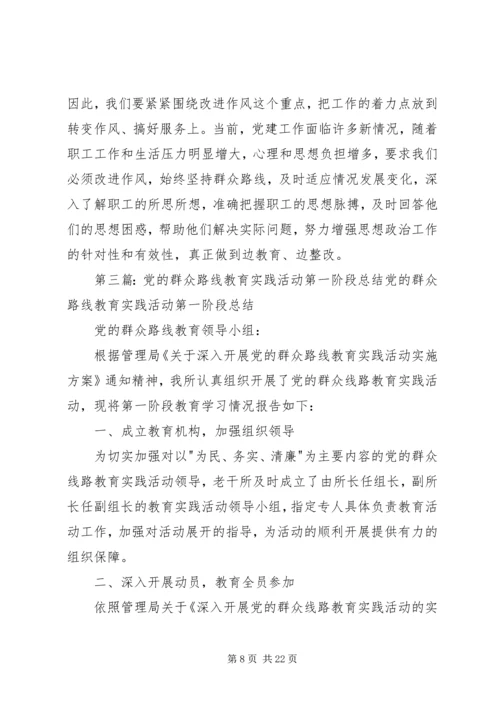 因此，我们要紧紧围绕改进作风这个重点，把工作的着力点放到转变作风、搞好服务上。当前，党建工作面临许多新情况，随着职工工作和生活压力明显增大，心理和思想负担增多，要求我们必须改进作风，始终坚持群众路线，及时适应情况发展变化，深入了解职工的所思所想，准确把握职工的思想脉搏，及时回答他们的思想困惑，帮助他们解决实际问题，努力增强思想政治工作的针对性和有效性，真正做到边教育、边整改。

第三篇：党的群众路线教育实践活动第一阶段总结党的群众路线教育实践活动第一阶段总结

党的群众路线教育领导小组：

根据管理局《关于深入开展党的群众路线教育实践活动实施方案》通知精神，我所认真组织开展了党的群众线路教育实践活动，现将第一阶段教育学习情况报告如下：

一、成立教育机构，加强组织领导

为切实加强对以"为民、务实、清廉"为主要内容的党的群众线路教育实践活动领导，老干所及时成立了由所长任组长，副所长任副组长的教育实践活动领导小组，指定专人具体负责教育活动工作，加强对活动展开的指导，为活动的顺利开展提供有力的组织保障。

二、深入开展动员，教育全员参加

依照管理局关于《深入开展党的群众线路教育实践活动的实

第 8 页 共 22 页